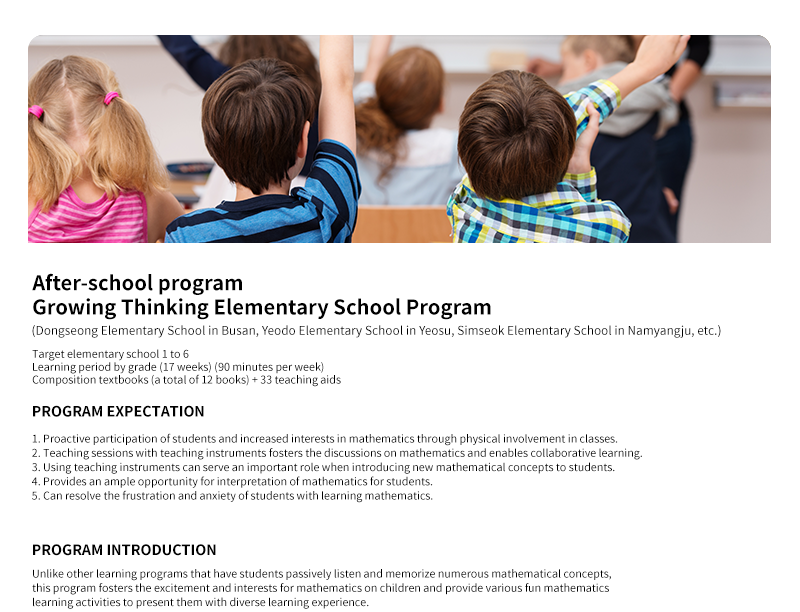 After-school program
Growing Thinking Elementary School Program
(Dongseong Elementary School in Busan, Yeodo Elementary School in Yeosu, Simseok Elementary School in Namyangju, etc.)

Target elementary school 1 to 6
Learning period by grade (17 weeks) (90 minutes per week)
Composition textbooks (a total of 12 books) + 33 teaching aids

PROGRAM EXPECTATION

1. Proactive participation of students and increased interests in mathematics through physical involvement in classes.
2. Teaching sessions with teaching instruments fosters the discussions on mathematics and enables collaborative learning.
3. Using teaching instruments can serve an important role when introducing new mathematical concepts to students.
4. Provides an ample opportunity for interpretation of mathematics for students.
5. Can resolve the frustration and anxiety of students with learning mathematics.

PROGRAM INTRODUCTION

Unlike other learning programs that have students passively listen and memorize numerous mathematical concepts, this program fosters the excitement and interests for mathematics on children and provide various fun mathematics learning activities to present them with diverse learning experience.